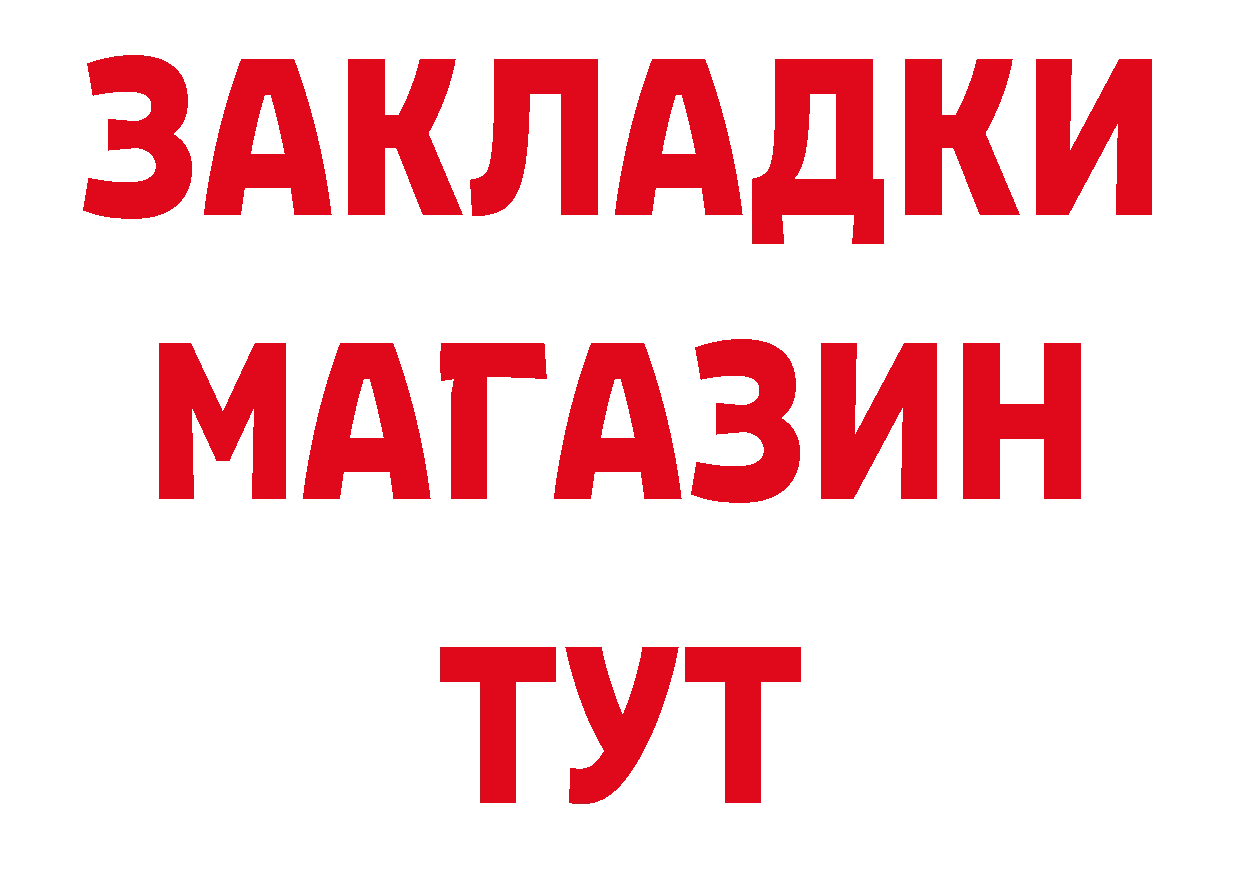 ЗАКЛАДКИ
МАГАЗИН
ТУТ